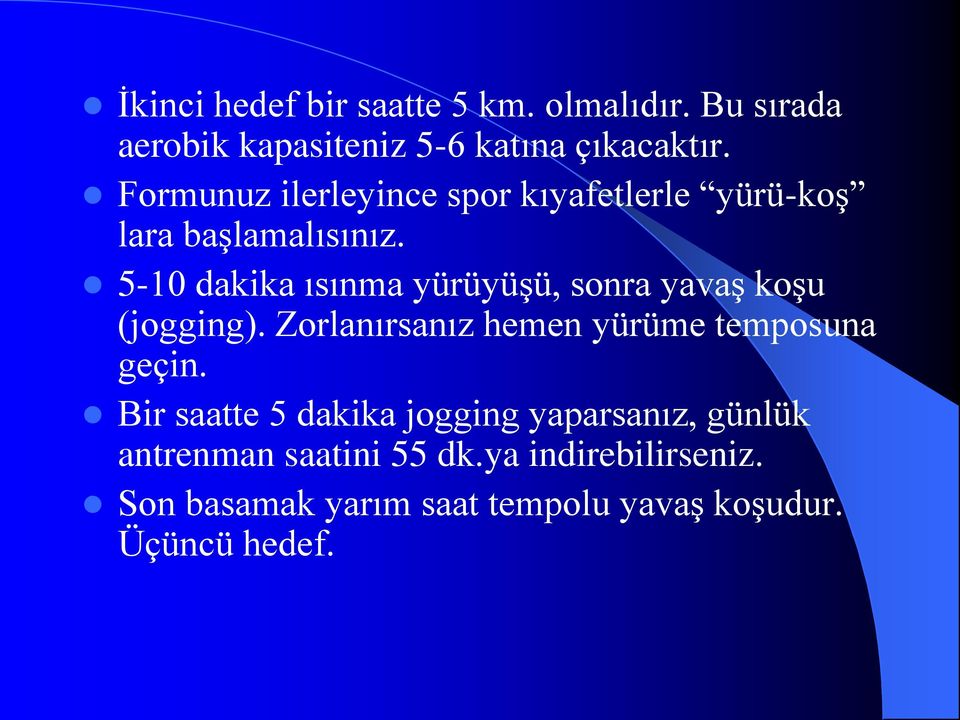 İkinci hedef bir saatte 5 km. olmalıdır. Bu sırada aerobik kapasiteniz 5-6 katına çıkacaktır.

Formunuz ilerleyince spor kıyafetlerle “yürü-koş” lara başlamalısınız.

5-10 dakika ısınma yürüyüşü, sonra yavaş koşu (jogging). Zorlanırsanız hemen yürüme temposuna geçin.

Bir saatte 5 dakika jogging yaparsanız, günlük antrenman saatini 55 dk.ya indirebilirseniz.

Son basamak yarım saat tempolu yavaş koşudur. Üçüncü hedef.